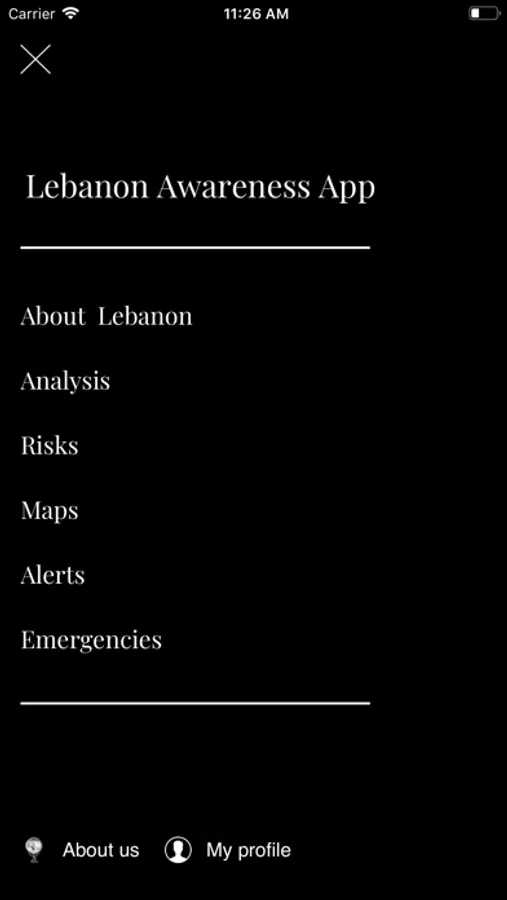 Carrier 11:26 AM

Lebanon Awareness App

About Lebanon

Analysis

Risks

Maps

Alerts

Emergencies

About us My profile